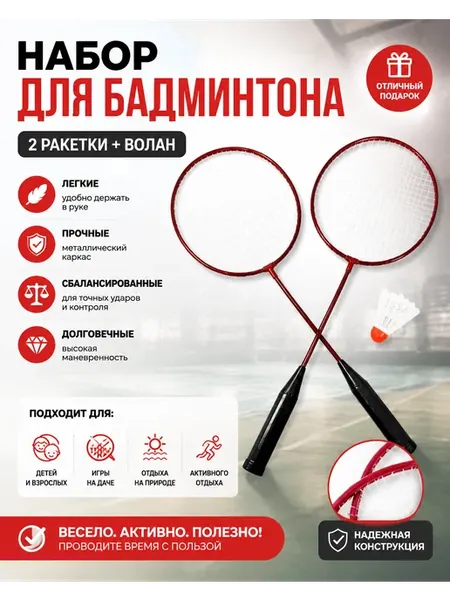 НАБОР
ДЛЯ БАДМИНТОНА

ОТЛИЧНЫЙ ПОДАРОК

2 РАКЕТКИ + ВОЛАН

ЛЕГКИЕ
удобно держать в руке

ПРОЧНЫЕ
металлический каркас

СБАЛАНСИРОВАННЫЕ
для точных ударов и контроля

ДОЛГОВЕЧНЫЕ
высокая маневренность

ПОДХОДИТ ДЛЯ:

ДЕТЕЙ И ВЗРОСЛЫХ

ИГРЫ НА ДАЧЕ

ОТДЫХА НА ПРИРОДЕ

АКТИВНОГО ОТДЫХА

ВЕСЕЛО. АКТИВНО. ПОЛЕЗНО!
ПРОВОДИТЕ ВРЕМЯ С ПОЛЬЗОЙ

НАДЕЖНАЯ КОНСТРУКЦИЯ